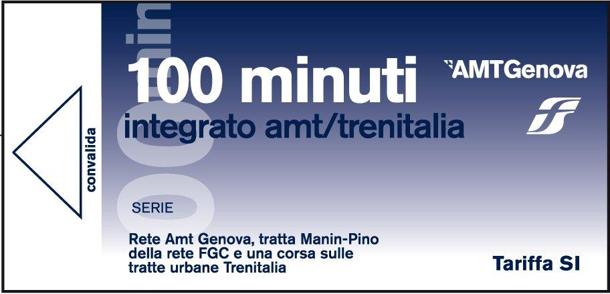 convalida

100 minuti
integrato amt/trenitalia

AMTGenova

SERIE

Rete Amt Genova, tratta Manin-Pino della rete FGC e una corsa sulle tratte urbane Trenitalia

Tariffa SI